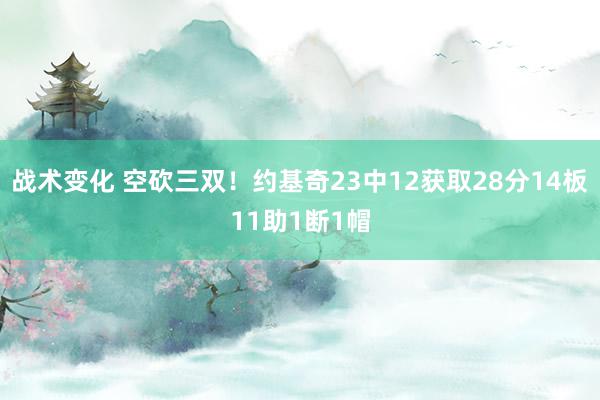 战术变化 空砍三双！约基奇23中12获取28分14板11助1断1帽